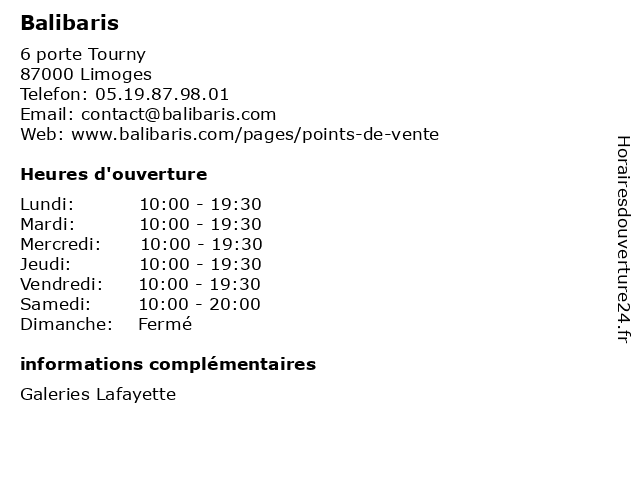 Balibaris

6 porte Tourny
87000 Limoges
Telefon: 05.19.87.98.01
Email: contact@balibaris.com
Web: www.balibaris.com/pages/points-de-vente

Heures d'ouverture

Lundi: 10:00 - 19:30
Mardi: 10:00 - 19:30
Mercredi: 10:00 - 19:30
Jeudi: 10:00 - 19:30
Vendredi: 10:00 - 19:30
Samedi: 10:00 - 20:00
Dimanche: Fermé

informations complémentaires

Galeries Lafayette

Horairesdouverture24.fr